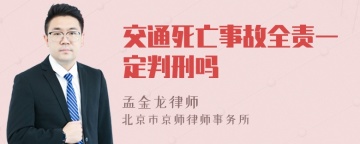 交通死亡事故全责一定判刑吗

孟金龙律师
北京市京师律师事务所